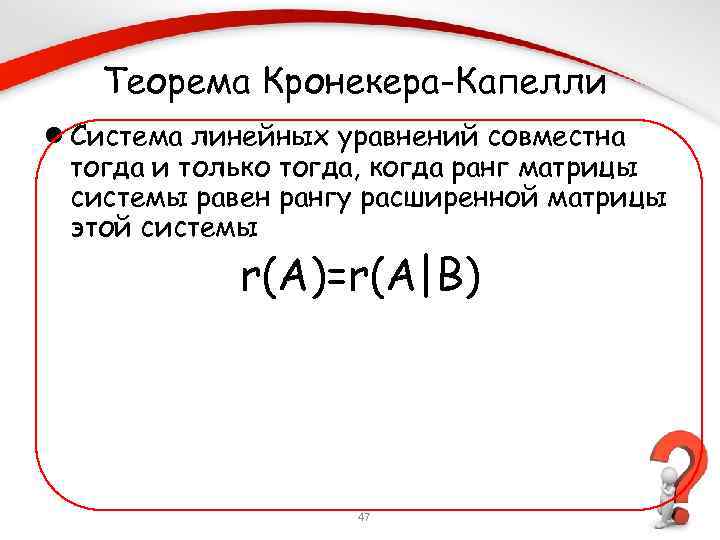 Теорема Кронекера-Капелли

• Система линейных уравнений совместна тогда и только тогда, когда ранг матрицы системы равен рангу расширенной матрицы этой системы

$r(A)=r(A|B)$

47